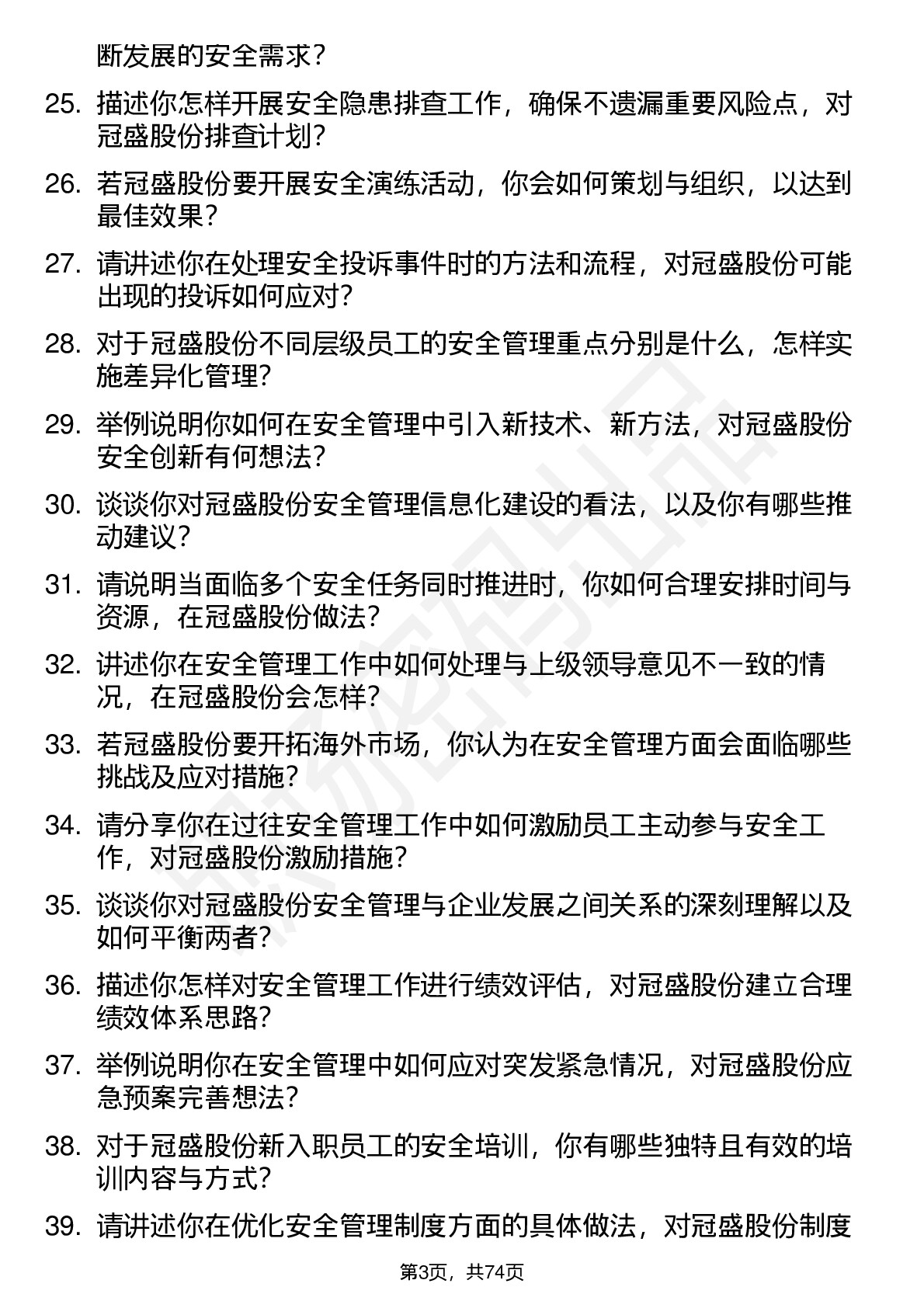 断发展的安全需求？

25. 描述你怎样开展安全隐患排查工作，确保不遗漏重要风险点，对冠盛股份排查计划？

26. 若冠盛股份要开展安全演练活动，你会如何策划与组织，以达到最佳效果？

27. 请讲述你在处理安全投诉事件时的方法和流程，对冠盛股份可能出现的投诉如何应对？

28. 对于冠盛股份不同层级员工的安全管理重点分别是什么，怎样实施差异化管理？

29. 举例说明你如何在安全管理中引入新技术、新方法，对冠盛股份安全创新有何想法？

30. 谈谈你对冠盛股份安全管理信息化建设的看法，以及你有哪些推动建议？

31. 请说明当面临多个安全任务同时推进时，你如何合理安排时间与资源，在冠盛股份做法？

32. 讲述你在安全管理工作中如何处理与上级领导意见不一致的情况，在冠盛股份会怎样？

33. 若冠盛股份要开拓海外市场，你认为在安全管理方面会面临哪些挑战及应对措施？

34. 请分享你在过往安全管理工作中如何激励员工主动参与安全工作，对冠盛股份激励措施？

35. 谈谈你对冠盛股份安全管理与企业发展之间关系的深刻理解以及如何平衡两者？

36. 描述你怎样对安全管理工作进行绩效评估，对冠盛股份建立合理绩效体系思路？

37. 举例说明你在安全管理中如何应对突发紧急情况，对冠盛股份应急预案完善想法？

38. 对于冠盛股份新入职员工的安全培训，你有哪些独特且有效的培训内容与方式？

39. 请讲述你在优化安全管理制度方面的具体做法，对冠盛股份制度

第3页，共74页